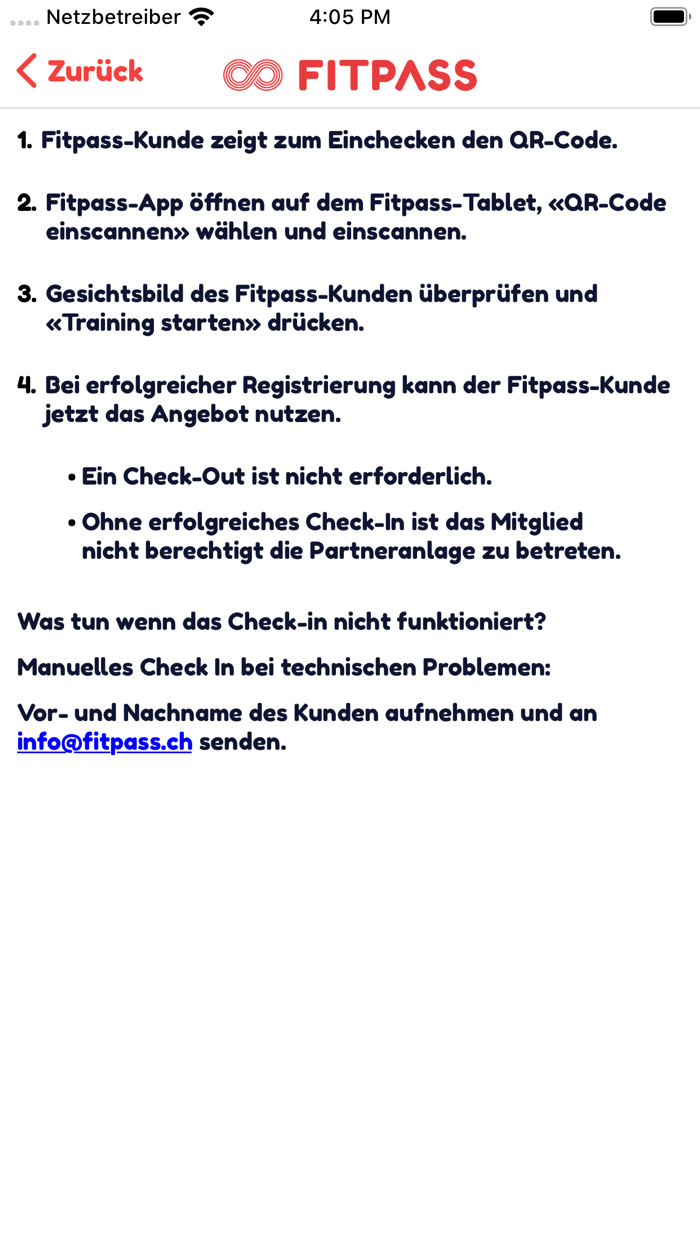 Netzbetreiber 4:05 PM

Zurück FITPASS

1. Fitpass-Kunde zeigt zum Einchecken den QR-Code.

2. Fitpass-App öffnen auf dem Fitpass-Tablet, «QR-Code einscannen» wählen und einscannen.

3. Gesichtsbild des Fitpass-Kunden überprüfen und «Training starten» drücken.

4. Bei erfolgreicher Registrierung kann der Fitpass-Kunde jetzt das Angebot nutzen.

• Ein Check-Out ist nicht erforderlich.

• Ohne erfolgreiches Check-In ist das Mitglied nicht berechtigt die Partneranlage zu betreten.

Was tun wenn das Check-in nicht funktioniert?

Manuelles Check In bei technischen Problemen:

Vor- und Nachname des Kunden aufnehmen und an info@fitpass.ch senden.